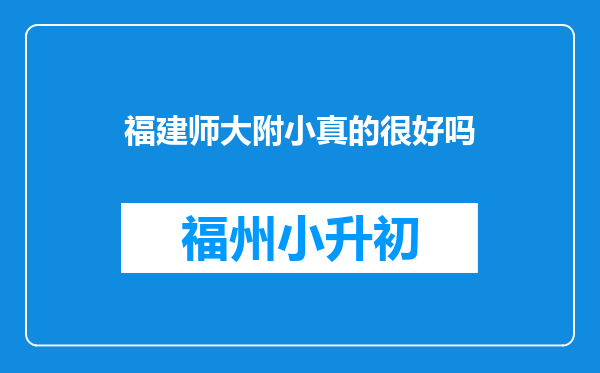 福建师大附小真的很好吗

福州小升初